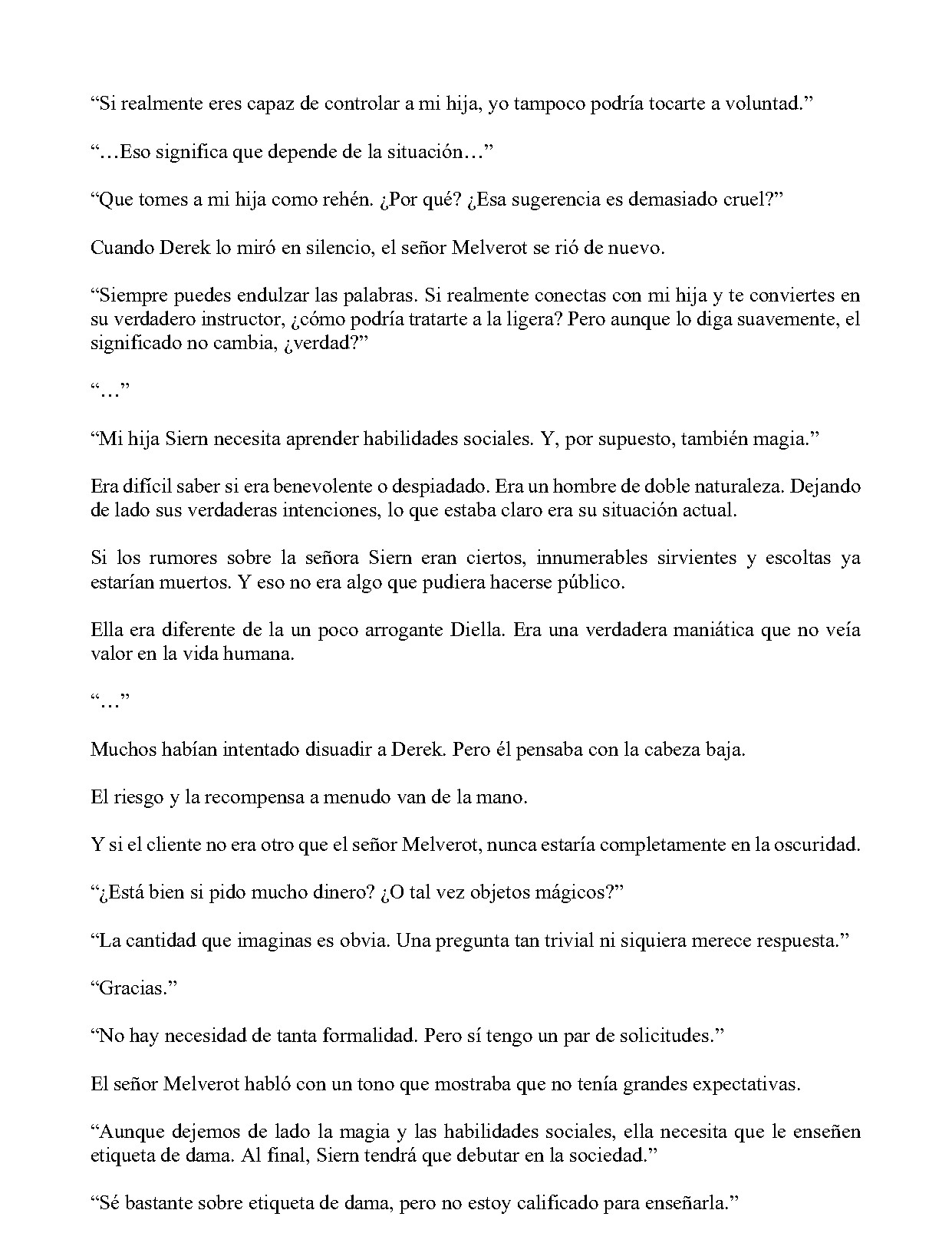 "Si realmente eres capaz de controlar a mi hija, yo tampoco podría tocarte a voluntad."

"…Eso significa que depende de la situación…"

"Que tomes a mi hija como rehén. ¿Por qué? ¿Esa sugerencia es demasiado cruel?"

Cuando Derek lo miró en silencio, el señor Melverot se rió de nuevo.

"Siempre puedes endulzar las palabras. Si realmente conectas con mi hija y te conviertes en su verdadero instructor, ¿cómo podría tratarte a la ligera? Pero aunque lo diga suavemente, el significado no cambia, ¿verdad?"

"…"

"Mi hija Siern necesita aprender habilidades sociales. Y, por supuesto, también magia."

Era difícil saber si era benevolente o despiadado. Era un hombre de doble naturaleza. Dejando de lado sus verdaderas intenciones, lo que estaba claro era su situación actual.

Si los rumores sobre la señora Siern eran ciertos, innumerables sirvientes y escoltas ya estarían muertos. Y eso no era algo que pudiera hacerse público.

Ella era diferente de la un poco arrogante Diella. Era una verdadera maniática que no veía valor en la vida humana.

"…"

Muchos habían intentado disuadir a Derek. Pero él pensaba con la cabeza baja.

El riesgo y la recompensa a menudo van de la mano.

Y si el cliente no era otro que el señor Melverot, nunca estaría completamente en la oscuridad.

"¿Está bien si pido mucho dinero? ¿O tal vez objetos mágicos?"

"La cantidad que imaginas es obvia. Una pregunta tan trivial ni siquiera merece respuesta."

"Gracias."

"No hay necesidad de tanta formalidad. Pero sí tengo un par de solicitudes."

El señor Melverot habló con un tono que mostraba que no tenía grandes expectativas.

"Aunque dejemos de lado la magia y las habilidades sociales, ella necesita que le enseñen etiqueta de dama. Al final, Siern tendrá que debutar en la sociedad."

"Sé bastante sobre etiqueta de dama, pero no estoy calificado para enseñarla."